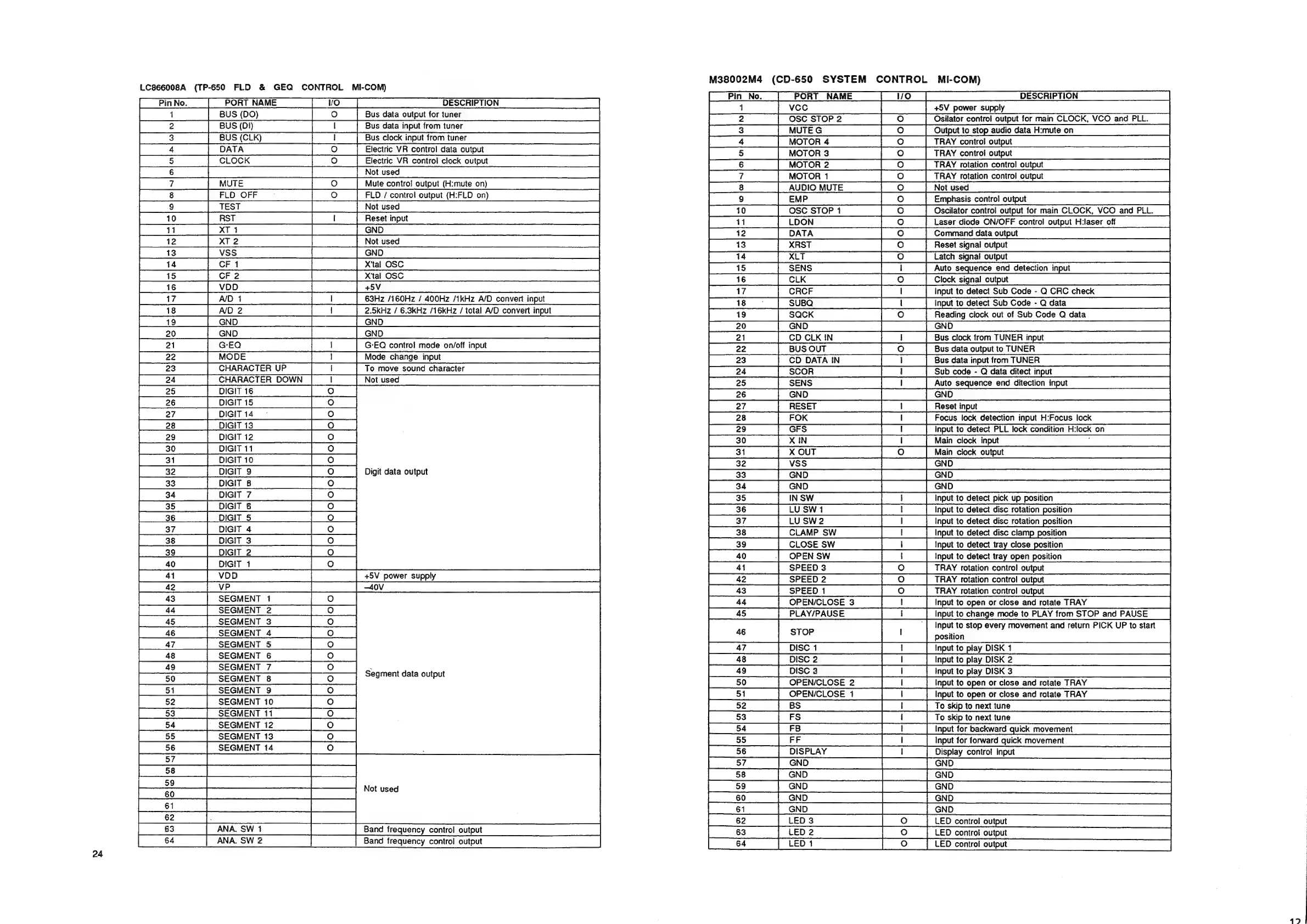 LC866008A (TP-650 FLD & GEQ CONTROL MI-COM)

| Pin No. | PORT NAME | I/O | DESCRIPTION |
|---|---|---|---|
| 1 | BUS (DO) | O | Bus data output for tuner |
| 2 | BUS (DI) | I | Bus data input from tuner |
| 3 | BUS (CLK) | I | Bus clock input from tuner |
| 4 | DATA | O | Electric VR control data output |
| 5 | CLOCK | O | Electric VR control clock output |
| 6 | | | Not used |
| 7 | MUTE | O | Mute control output (H:mute on) |
| 8 | FLD OFF | O | FLD / control output (H:FLD on) |
| 9 | TEST | | Not used |
| 10 | RST | I | Reset input |
| 11 | XT 1 | | GND |
| 12 | XT 2 | | Not used |
| 13 | VSS | | GND |
| 14 | CF 1 | | X'tal OSC |
| 15 | CF 2 | | X'tal OSC |
| 16 | VDD | | +5V |
| 17 | A/D 1 | I | 63Hz /160Hz / 400Hz /1kHz A/D convert input |
| 18 | A/D 2 | I | 2.5kHz / 6.3kHz /16kHz / total A/D convert input |
| 19 | GND | | GND |
| 20 | GND | | GND |
| 21 | G·EQ | I | G·EQ control mode on/off input |
| 22 | MODE | I | Mode change input |
| 23 | CHARACTER UP | I | To move sound character |
| 24 | CHARACTER DOWN | I | Not used |
| 25 | DIGIT 16 | O | Digit data output |
| 26 | DIGIT 15 | O | |
| 27 | DIGIT 14 | O | |
| 28 | DIGIT 13 | O | |
| 29 | DIGIT 12 | O | |
| 30 | DIGIT 11 | O | |
| 31 | DIGIT 10 | O | |
| 32 | DIGIT 9 | O | |
| 33 | DIGIT 8 | O | |
| 34 | DIGIT 7 | O | |
| 35 | DIGIT 6 | O | |
| 36 | DIGIT 5 | O | |
| 37 | DIGIT 4 | O | |
| 38 | DIGIT 3 | O | |
| 39 | DIGIT 2 | O | |
| 40 | DIGIT 1 | O | |
| 41 | VDD | | +5V power supply |
| 42 | VP | | –40V |
| 43 | SEGMENT 1 | O | Segment data output |
| 44 | SEGMENT 2 | O | |
| 45 | SEGMENT 3 | O | |
| 46 | SEGMENT 4 | O | |
| 47 | SEGMENT 5 | O | |
| 48 | SEGMENT 6 | O | |
| 49 | SEGMENT 7 | O | |
| 50 | SEGMENT 8 | O | |
| 51 | SEGMENT 9 | O | |
| 52 | SEGMENT 10 | O | |
| 53 | SEGMENT 11 | O | |
| 54 | SEGMENT 12 | O | |
| 55 | SEGMENT 13 | O | |
| 56 | SEGMENT 14 | O | |
| 57 | | | Not used |
| 58 | | | |
| 59 | | | |
| 60 | | | |
| 61 | | | |
| 62 | | | |
| 63 | ANA. SW 1 | | Band frequency control output |
| 64 | ANA. SW 2 | | Band frequency control output |

24

M38002M4 (CD-650 SYSTEM CONTROL MI-COM)

| Pin No. | PORT NAME | I/O | DESCRIPTION |
|---|---|---|---|
| 1 | VCC | | +5V power supply |
| 2 | OSC STOP 2 | O | Osilator control output for main CLOCK, VCO and PLL. |
| 3 | MUTE G | O | Output to stop audio data H:mute on |
| 4 | MOTOR 4 | O | TRAY control output |
| 5 | MOTOR 3 | O | TRAY control output |
| 6 | MOTOR 2 | O | TRAY rotation control output |
| 7 | MOTOR 1 | O | TRAY rotation control output |
| 8 | AUDIO MUTE | O | Not used |
| 9 | EMP | O | Emphasis control output |
| 10 | OSC STOP 1 | O | Oscilator control output for main CLOCK, VCO and PLL. |
| 11 | LDON | O | Laser diode ON/OFF control output H:laser off |
| 12 | DATA | O | Command data output |
| 13 | XRST | O | Reset signal output |
| 14 | XLT | O | Latch signal output |
| 15 | SENS | I | Auto sequence end detection input |
| 16 | CLK | O | Clock signal output |
| 17 | CRCF | I | Input to detect Sub Code - Q CRC check |
| 18 | SUBQ | I | Input to detect Sub Code - Q data |
| 19 | SQCK | O | Reading clock out of Sub Code Q data |
| 20 | GND | | GND |
| 21 | CD CLK IN | I | Bus clock from TUNER input |
| 22 | BUS OUT | O | Bus data output to TUNER |
| 23 | CD DATA IN | I | Bus data input from TUNER |
| 24 | SCOR | I | Sub code - Q data ditect input |
| 25 | SENS | I | Auto sequence end ditection input |
| 26 | GND | | GND |
| 27 | RESET | I | Reset input |
| 28 | FOK | I | Focus lock detection input H:Focus lock |
| 29 | GFS | I | Input to detect PLL lock condition H:lock on |
| 30 | X IN | I | Main clock input |
| 31 | X OUT | O | Main clock output |
| 32 | VSS | | GND |
| 33 | GND | | GND |
| 34 | GND | | GND |
| 35 | IN SW | I | Input to detect pick up position |
| 36 | LU SW 1 | I | Input to detect disc rotation position |
| 37 | LU SW 2 | I | Input to detect disc rotation position |
| 38 | CLAMP SW | I | Input to detect disc clamp position |
| 39 | CLOSE SW | I | Input to detect tray close position |
| 40 | OPEN SW | I | Input to detect tray open position |
| 41 | SPEED 3 | O | TRAY rotation control output |
| 42 | SPEED 2 | O | TRAY rotation control output |
| 43 | SPEED 1 | O | TRAY rotation control output |
| 44 | OPEN/CLOSE 3 | I | Input to open or close and rotate TRAY |
| 45 | PLAY/PAUSE | I | Input to change mode to PLAY from STOP and PAUSE |
| 46 | STOP | I | Input to stop every movement and return PICK UP to start position |
| 47 | DISC 1 | I | Input to play DISK 1 |
| 48 | DISC 2 | I | Input to play DISK 2 |
| 49 | DISC 3 | I | Input to play DISK 3 |
| 50 | OPEN/CLOSE 2 | I | Input to open or close and rotate TRAY |
| 51 | OPEN/CLOSE 1 | I | Input to open or close and rotate TRAY |
| 52 | BS | I | To skip to next tune |
| 53 | FS | I | To skip to next tune |
| 54 | FB | I | Input for backward quick movement |
| 55 | FF | I | Input for forward quick movement |
| 56 | DISPLAY | I | Display control input |
| 57 | GND | | GND |
| 58 | GND | | GND |
| 59 | GND | | GND |
| 60 | GND | | GND |
| 61 | GND | | GND |
| 62 | LED 3 | O | LED control output |
| 63 | LED 2 | O | LED control output |
| 64 | LED 1 | O | LED control output |

12